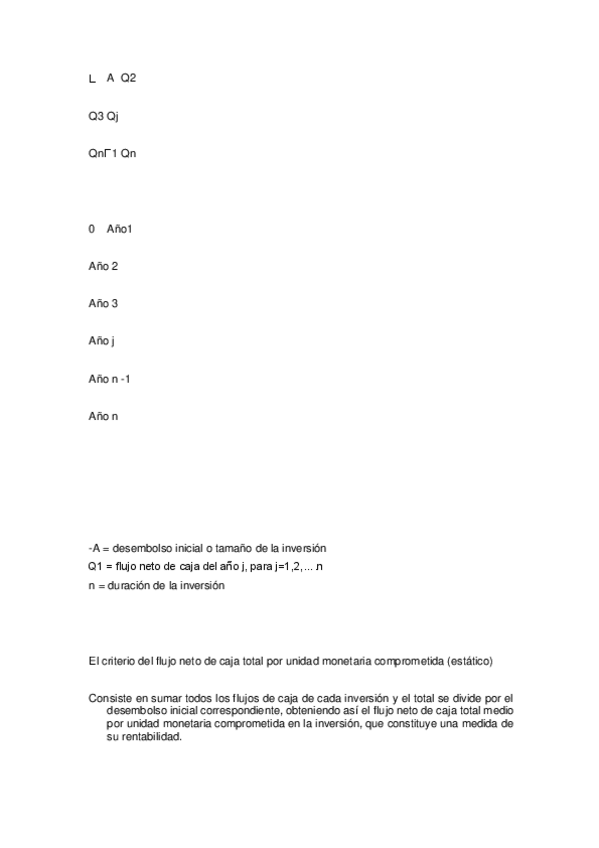 L A Q2

Q3 Qj

QnΓ1 Qn

0 Año1

Año 2

Año 3

Año j

Año n -1

Año n

-A = desembolso inicial o tamaño de la inversión
Q1 = flujo neto de caja del año j, para j=1,2,... n
n = duración de la inversión

El criterio del flujo neto de caja total por unidad monetaria comprometida (estático)

Consiste en sumar todos los flujos de caja de cada inversión y el total se divide por el desembolso inicial correspondiente, obteniendo así el flujo neto de caja total medio por unidad monetaria comprometida en la inversión, que constituye una medida de su rentabilidad.